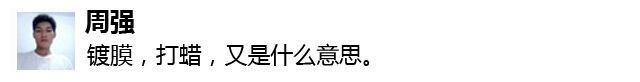 周强
镀膜，打蜡，又是什么意思。